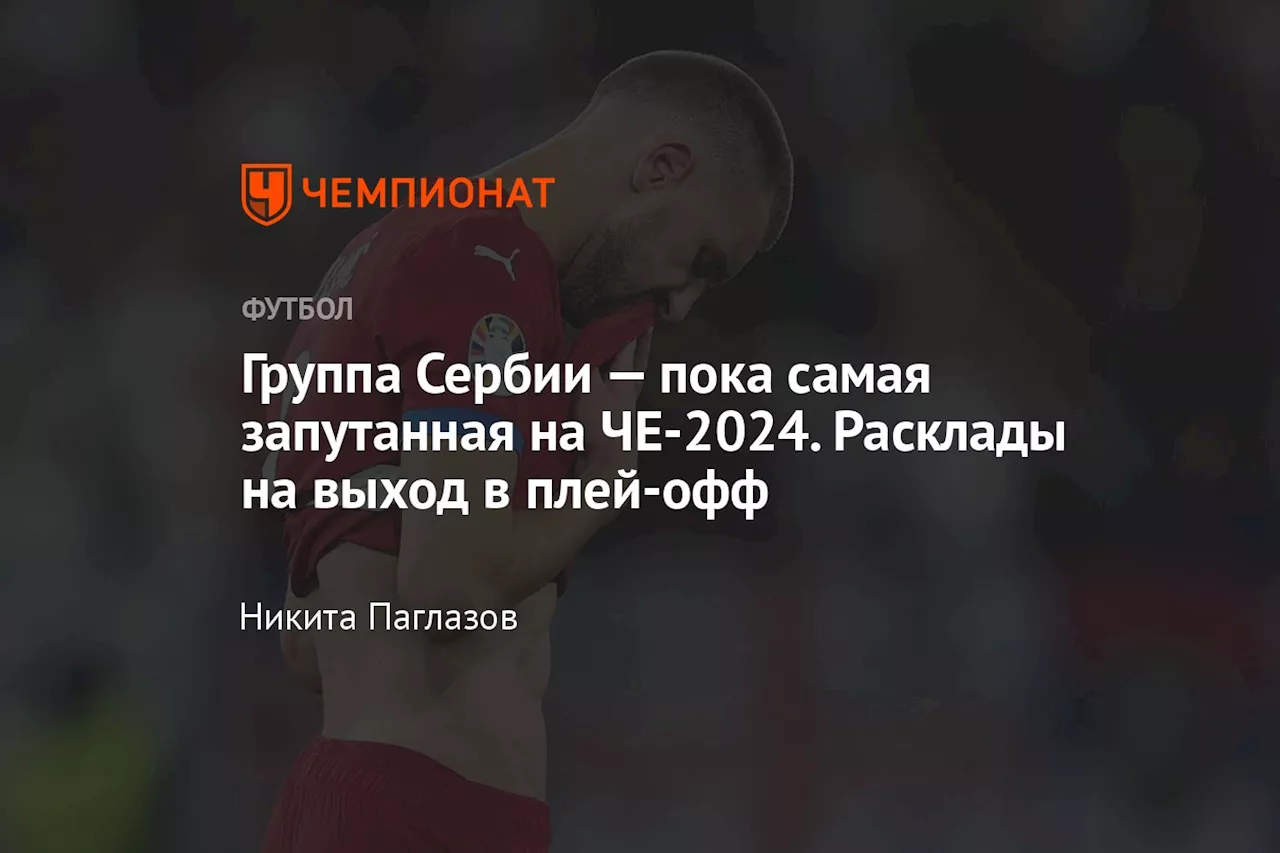 ЧЕМПИОНАТ

ФУТБОЛ

Группа Сербии — пока самая запутанная на ЧЕ-2024. Расклады на выход в плей-офф

Никита Паглазов